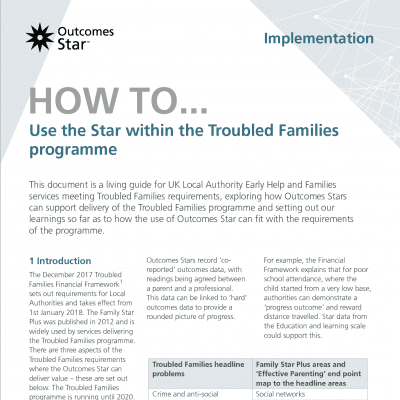 Outcomes Star™

Implementation

HOW TO...

Use the Star within the Troubled Families programme

This document is a living guide for UK Local Authority Early Help and Families services meeting Troubled Families requirements, exploring how Outcomes Stars can support delivery of the Troubled Families programme and setting out our learnings so far as to how the use of Outcomes Star can fit with the requirements of the programme.

1 Introduction

The December 2017 Troubled Families Financial Framework$^1$ sets out requirements for Local Authorities and takes effect from 1st January 2018. The Family Star Plus was published in 2012 and is widely used by services delivering the Troubled Families programme. There are three aspects of the Troubled Families requirements where the Outcomes Star can deliver value – these are set out below. The Troubled Families programme is running until 2020.

Outcomes Stars record 'co-reported' outcomes data, with readings being agreed between a parent and a professional. This data can be linked to 'hard' outcomes data to provide a rounded picture of progress.

For example, the Financial Framework explains that for poor school attendance, where the child started from a very low base, authorities can demonstrate a 'progress outcome' and reward distance travelled. Star data from the Education and learning scale could support this.

| Troubled Families headline problems | Family Star Plus areas and 'Effective Parenting' end point map to the headline areas |
|---|---|
| Crime and anti-social | Social networks |